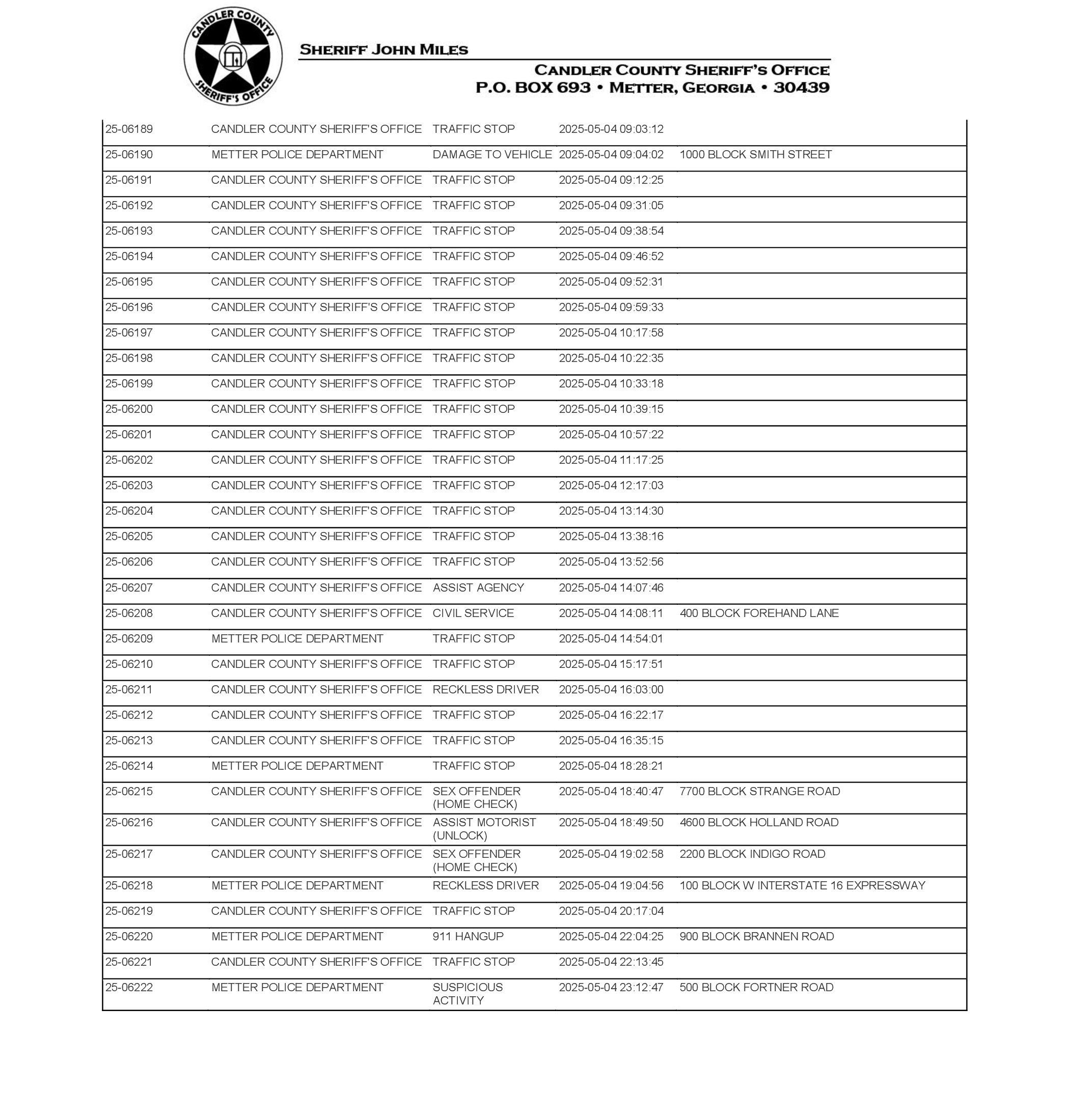 CANDLER COUNTY SHERIFF'S OFFICE

SHERIFF JOHN MILES

CANDLER COUNTY SHERIFF'S OFFICE
P.O. BOX 693 • METTER, GEORGIA • 30439

| | | | | |
|---|---|---|---|---|
| 25-06189 | CANDLER COUNTY SHERIFF'S OFFICE | TRAFFIC STOP | 2025-05-04 09:03:12 | |
| 25-06190 | METTER POLICE DEPARTMENT | DAMAGE TO VEHICLE | 2025-05-04 09:04:02 | 1000 BLOCK SMITH STREET |
| 25-06191 | CANDLER COUNTY SHERIFF'S OFFICE | TRAFFIC STOP | 2025-05-04 09:12:25 | |
| 25-06192 | CANDLER COUNTY SHERIFF'S OFFICE | TRAFFIC STOP | 2025-05-04 09:31:05 | |
| 25-06193 | CANDLER COUNTY SHERIFF'S OFFICE | TRAFFIC STOP | 2025-05-04 09:38:54 | |
| 25-06194 | CANDLER COUNTY SHERIFF'S OFFICE | TRAFFIC STOP | 2025-05-04 09:46:52 | |
| 25-06195 | CANDLER COUNTY SHERIFF'S OFFICE | TRAFFIC STOP | 2025-05-04 09:52:31 | |
| 25-06196 | CANDLER COUNTY SHERIFF'S OFFICE | TRAFFIC STOP | 2025-05-04 09:59:33 | |
| 25-06197 | CANDLER COUNTY SHERIFF'S OFFICE | TRAFFIC STOP | 2025-05-04 10:17:58 | |
| 25-06198 | CANDLER COUNTY SHERIFF'S OFFICE | TRAFFIC STOP | 2025-05-04 10:22:35 | |
| 25-06199 | CANDLER COUNTY SHERIFF'S OFFICE | TRAFFIC STOP | 2025-05-04 10:33:18 | |
| 25-06200 | CANDLER COUNTY SHERIFF'S OFFICE | TRAFFIC STOP | 2025-05-04 10:39:15 | |
| 25-06201 | CANDLER COUNTY SHERIFF'S OFFICE | TRAFFIC STOP | 2025-05-04 10:57:22 | |
| 25-06202 | CANDLER COUNTY SHERIFF'S OFFICE | TRAFFIC STOP | 2025-05-04 11:17:25 | |
| 25-06203 | CANDLER COUNTY SHERIFF'S OFFICE | TRAFFIC STOP | 2025-05-04 12:17:03 | |
| 25-06204 | CANDLER COUNTY SHERIFF'S OFFICE | TRAFFIC STOP | 2025-05-04 13:14:30 | |
| 25-06205 | CANDLER COUNTY SHERIFF'S OFFICE | TRAFFIC STOP | 2025-05-04 13:38:16 | |
| 25-06206 | CANDLER COUNTY SHERIFF'S OFFICE | TRAFFIC STOP | 2025-05-04 13:52:56 | |
| 25-06207 | CANDLER COUNTY SHERIFF'S OFFICE | ASSIST AGENCY | 2025-05-04 14:07:46 | |
| 25-06208 | CANDLER COUNTY SHERIFF'S OFFICE | CIVIL SERVICE | 2025-05-04 14:08:11 | 400 BLOCK FOREHAND LANE |
| 25-06209 | METTER POLICE DEPARTMENT | TRAFFIC STOP | 2025-05-04 14:54:01 | |
| 25-06210 | CANDLER COUNTY SHERIFF'S OFFICE | TRAFFIC STOP | 2025-05-04 15:17:51 | |
| 25-06211 | CANDLER COUNTY SHERIFF'S OFFICE | RECKLESS DRIVER | 2025-05-04 16:03:00 | |
| 25-06212 | CANDLER COUNTY SHERIFF'S OFFICE | TRAFFIC STOP | 2025-05-04 16:22:17 | |
| 25-06213 | CANDLER COUNTY SHERIFF'S OFFICE | TRAFFIC STOP | 2025-05-04 16:35:15 | |
| 25-06214 | METTER POLICE DEPARTMENT | TRAFFIC STOP | 2025-05-04 18:28:21 | |
| 25-06215 | CANDLER COUNTY SHERIFF'S OFFICE | SEX OFFENDER (HOME CHECK) | 2025-05-04 18:40:47 | 7700 BLOCK STRANGE ROAD |
| 25-06216 | CANDLER COUNTY SHERIFF'S OFFICE | ASSIST MOTORIST (UNLOCK) | 2025-05-04 18:49:50 | 4600 BLOCK HOLLAND ROAD |
| 25-06217 | CANDLER COUNTY SHERIFF'S OFFICE | SEX OFFENDER (HOME CHECK) | 2025-05-04 19:02:58 | 2200 BLOCK INDIGO ROAD |
| 25-06218 | METTER POLICE DEPARTMENT | RECKLESS DRIVER | 2025-05-04 19:04:56 | 100 BLOCK W INTERSTATE 16 EXPRESSWAY |
| 25-06219 | CANDLER COUNTY SHERIFF'S OFFICE | TRAFFIC STOP | 2025-05-04 20:17:04 | |
| 25-06220 | METTER POLICE DEPARTMENT | 911 HANGUP | 2025-05-04 22:04:25 | 900 BLOCK BRANNEN ROAD |
| 25-06221 | CANDLER COUNTY SHERIFF'S OFFICE | TRAFFIC STOP | 2025-05-04 22:13:45 | |
| 25-06222 | METTER POLICE DEPARTMENT | SUSPICIOUS ACTIVITY | 2025-05-04 23:12:47 | 500 BLOCK FORTNER ROAD |